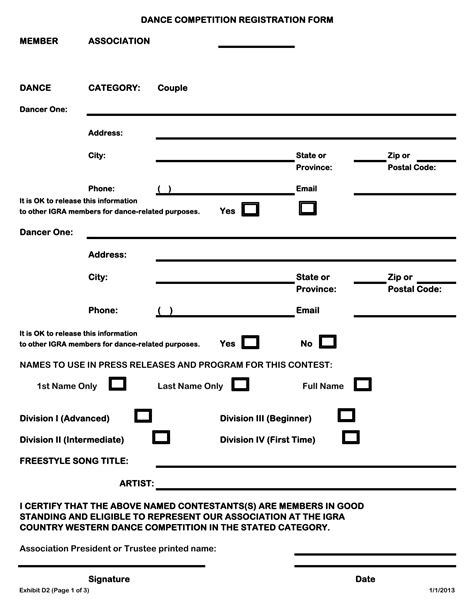 DANCE COMPETITION REGISTRATION FORM

MEMBER ASSOCIATION

DANCE CATEGORY: Couple

Dancer One:

Address:

City: State or Province: Zip or Postal Code:

Phone: ( ) Email

It is OK to release this information to other IGRA members for dance-related purposes. Yes

Dancer One:

Address:

City: State or Province: Zip or Postal Code:

Phone: ( ) Email

It is OK to release this information to other IGRA members for dance-related purposes. Yes No

NAMES TO USE IN PRESS RELEASES AND PROGRAM FOR THIS CONTEST:

1st Name Only Last Name Only Full Name

Division I (Advanced) Division III (Beginner)

Division II (Intermediate) Division IV (First Time)

FREESTYLE SONG TITLE:

ARTIST:

I CERTIFY THAT THE ABOVE NAMED CONTESTANTS(S) ARE MEMBERS IN GOOD STANDING AND ELIGIBLE TO REPRESENT OUR ASSOCIATION AT THE IGRA COUNTRY WESTERN DANCE COMPETITION IN THE STATED CATEGORY.

Association President or Trustee printed name:

Signature Date

Exhibit D2 (Page 1 of 3) 1/1/2013